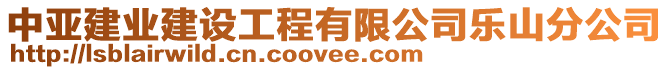 中亚建业建设工程有限公司乐山分公司
http://lsblairwild.cn.coovee.com